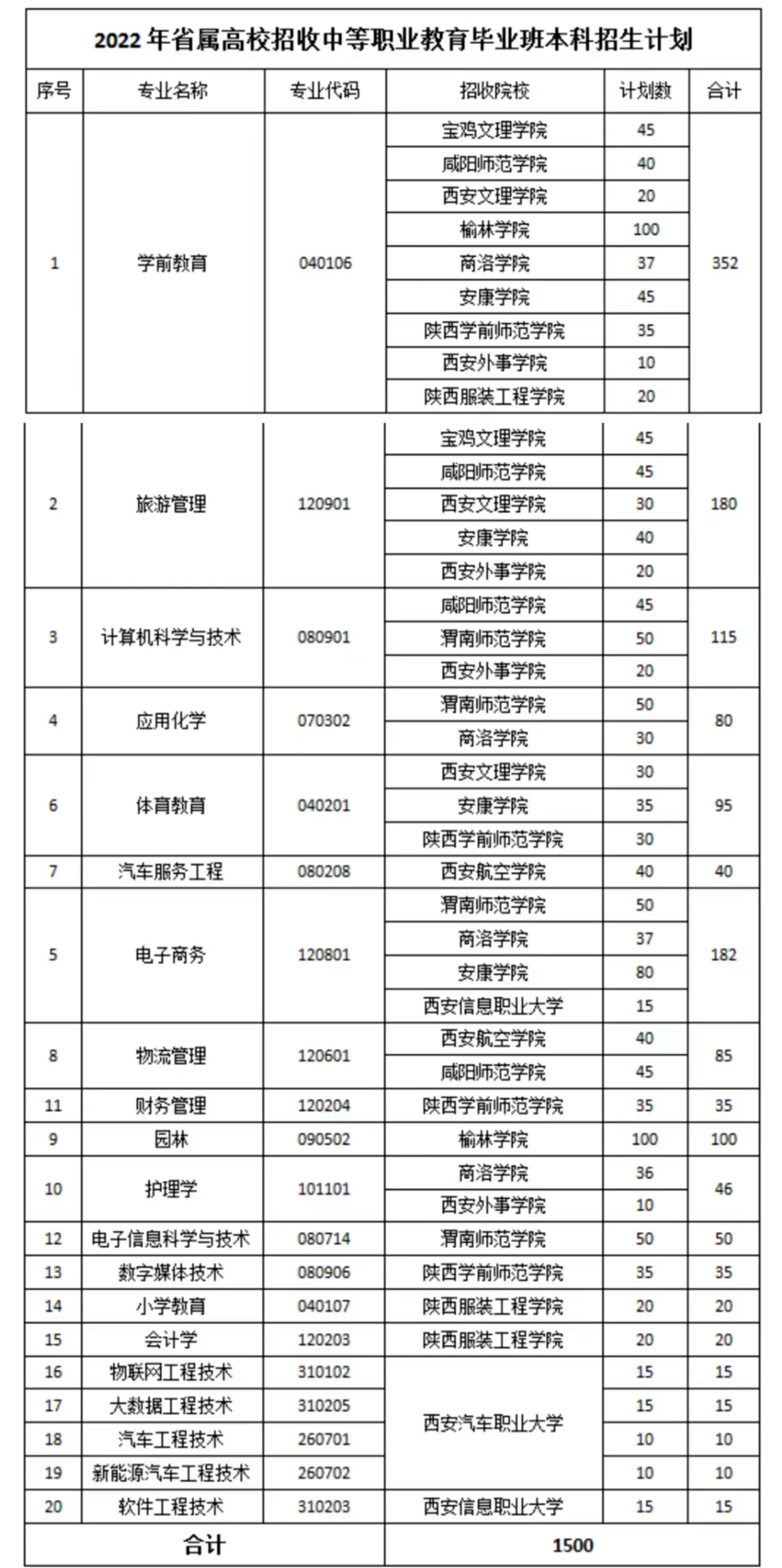 2022 年省属高校招收中等职业教育毕业班本科招生计划

| 序号 | 专业名称 | 专业代码 | 招收院校 | 计划数 | 合计 |
|---|---|---|---|---|---|
| 1 | 学前教育 | 040106 | 宝鸡文理学院 | 45 | 352 |
| | | | 咸阳师范学院 | 40 | |
| | | | 西安文理学院 | 20 | |
| | | | 榆林学院 | 100 | |
| | | | 商洛学院 | 37 | |
| | | | 安康学院 | 45 | |
| | | | 陕西学前师范学院 | 35 | |
| | | | 西安外事学院 | 10 | |
| | | | 陕西服装工程学院 | 20 | |
| 2 | 旅游管理 | 120901 | 宝鸡文理学院 | 45 | 180 |
| | | | 咸阳师范学院 | 45 | |
| | | | 西安文理学院 | 30 | |
| | | | 安康学院 | 40 | |
| | | | 西安外事学院 | 20 | |
| 3 | 计算机科学与技术 | 080901 | 咸阳师范学院 | 45 | 115 |
| | | | 渭南师范学院 | 50 | |
| | | | 西安外事学院 | 20 | |
| 4 | 应用化学 | 070302 | 渭南师范学院 | 50 | 80 |
| | | | 商洛学院 | 30 | |
| 6 | 体育教育 | 040201 | 西安文理学院 | 30 | 95 |
| | | | 安康学院 | 35 | |
| | | | 陕西学前师范学院 | 30 | |
| 7 | 汽车服务工程 | 080208 | 西安航空学院 | 40 | 40 |
| 5 | 电子商务 | 120801 | 渭南师范学院 | 50 | 182 |
| | | | 商洛学院 | 37 | |
| | | | 安康学院 | 80 | |
| | | | 西安信息职业大学 | 15 | |
| 8 | 物流管理 | 120601 | 西安航空学院 | 40 | 85 |
| | | | 咸阳师范学院 | 45 | |
| 11 | 财务管理 | 120204 | 陕西学前师范学院 | 35 | 35 |
| 9 | 园林 | 090502 | 榆林学院 | 100 | 100 |
| 10 | 护理学 | 101101 | 商洛学院 | 36 | 46 |
| | | | 西安外事学院 | 10 | |
| 12 | 电子信息科学与技术 | 080714 | 渭南师范学院 | 50 | 50 |
| 13 | 数字媒体技术 | 080906 | 陕西学前师范学院 | 35 | 35 |
| 14 | 小学教育 | 040107 | 陕西服装工程学院 | 20 | 20 |
| 15 | 会计学 | 120203 | 陕西服装工程学院 | 20 | 20 |
| 16 | 物联网工程技术 | 310102 | 西安汽车职业大学 | 15 | 15 |
| 17 | 大数据工程技术 | 310205 | | 15 | 15 |
| 18 | 汽车工程技术 | 260701 | | 10 | 10 |
| 19 | 新能源汽车工程技术 | 260702 | | 10 | 10 |
| 20 | 软件工程技术 | 310203 | 西安信息职业大学 | 15 | 15 |
| 合计 | | | 1500 | | |